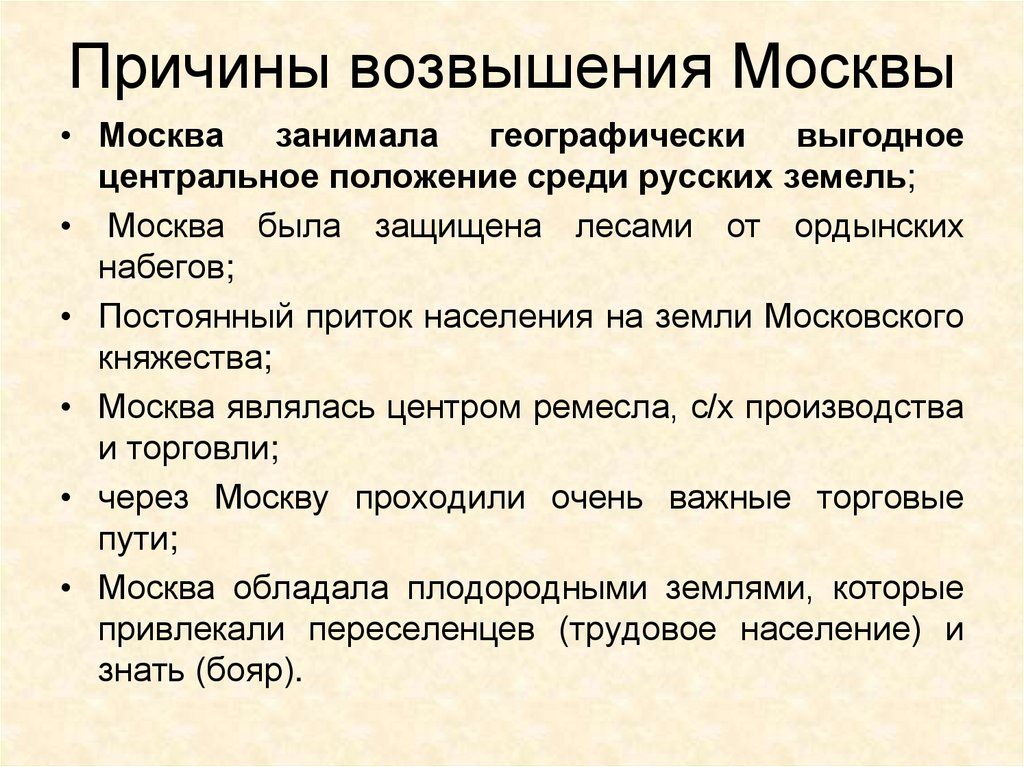 Причины возвышения Москвы

• Москва занимала географически выгодное центральное положение среди русских земель;

• Москва была защищена лесами от ордынских набегов;

• Постоянный приток населения на земли Московского княжества;

• Москва являлась центром ремесла, с/х производства и торговли;

• через Москву проходили очень важные торговые пути;

• Москва обладала плодородными землями, которые привлекали переселенцев (трудовое население) и знать (бояр).